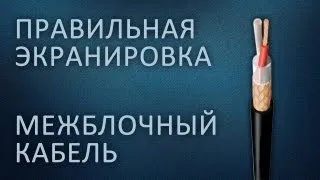 ПРАВИЛЬНАЯ ЭКРАНИРОВКА

МЕЖБЛОЧНЫЙ КАБЕЛЬ